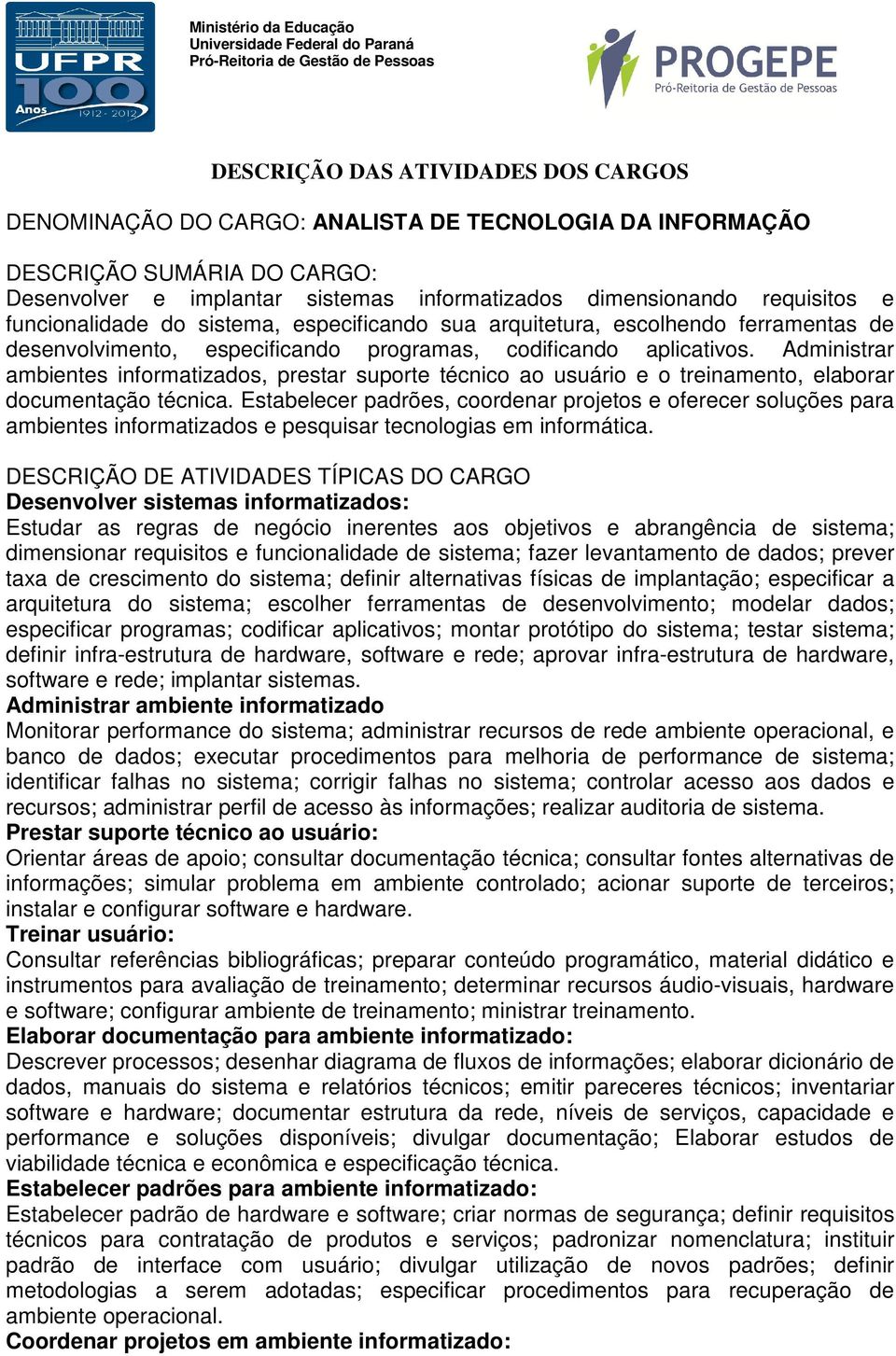 UFPR 100 Anos 1912 - 2012

Ministério da Educação
Universidade Federal do Paraná
Pró-Reitoria de Gestão de Pessoas

PROGEPE
Pró-Reitoria de Gestão de Pessoas

DESCRIÇÃO DAS ATIVIDADES DOS CARGOS

DENOMINAÇÃO DO CARGO: ANALISTA DE TECNOLOGIA DA INFORMAÇÃO

DESCRIÇÃO SUMÁRIA DO CARGO:
Desenvolver e implantar sistemas informatizados dimensionando requisitos e funcionalidade do sistema, especificando sua arquitetura, escolhendo ferramentas de desenvolvimento, especificando programas, codificando aplicativos. Administrar ambientes informatizados, prestar suporte técnico ao usuário e o treinamento, elaborar documentação técnica. Estabelecer padrões, coordenar projetos e oferecer soluções para ambientes informatizados e pesquisar tecnologias em informática.

DESCRIÇÃO DE ATIVIDADES TÍPICAS DO CARGO
Desenvolver sistemas informatizados:
Estudar as regras de negócio inerentes aos objetivos e abrangência de sistema; dimensionar requisitos e funcionalidade de sistema; fazer levantamento de dados; prever taxa de crescimento do sistema; definir alternativas físicas de implantação; especificar a arquitetura do sistema; escolher ferramentas de desenvolvimento; modelar dados; especificar programas; codificar aplicativos; montar protótipo do sistema; testar sistema; definir infra-estrutura de hardware, software e rede; aprovar infra-estrutura de hardware, software e rede; implantar sistemas.
Administrar ambiente informatizado
Monitorar performance do sistema; administrar recursos de rede ambiente operacional, e banco de dados; executar procedimentos para melhoria de performance de sistema; identificar falhas no sistema; corrigir falhas no sistema; controlar acesso aos dados e recursos; administrar perfil de acesso às informações; realizar auditoria de sistema.
Prestar suporte técnico ao usuário:
Orientar áreas de apoio; consultar documentação técnica; consultar fontes alternativas de informações; simular problema em ambiente controlado; acionar suporte de terceiros; instalar e configurar software e hardware.
Treinar usuário:
Consultar referências bibliográficas; preparar conteúdo programático, material didático e instrumentos para avaliação de treinamento; determinar recursos áudio-visuais, hardware e software; configurar ambiente de treinamento; ministrar treinamento.
Elaborar documentação para ambiente informatizado:
Descrever processos; desenhar diagrama de fluxos de informações; elaborar dicionário de dados, manuais do sistema e relatórios técnicos; emitir pareceres técnicos; inventariar software e hardware; documentar estrutura da rede, níveis de serviços, capacidade e performance e soluções disponíveis; divulgar documentação; Elaborar estudos de viabilidade técnica e econômica e especificação técnica.
Estabelecer padrões para ambiente informatizado:
Estabelecer padrão de hardware e software; criar normas de segurança; definir requisitos técnicos para contratação de produtos e serviços; padronizar nomenclatura; instituir padrão de interface com usuário; divulgar utilização de novos padrões; definir metodologias a serem adotadas; especificar procedimentos para recuperação de ambiente operacional.
Coordenar projetos em ambiente informatizado: